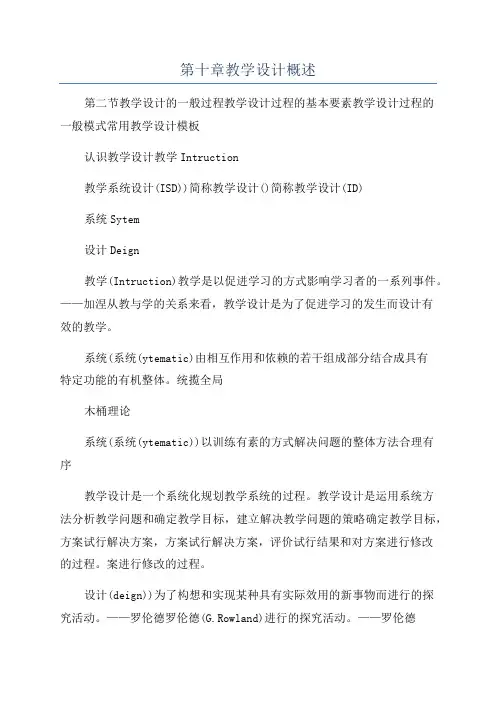 第十章教学设计概述

第二节教学设计的一般过程教学设计过程的基本要素教学设计过程的一般模式常用教学设计模板

认识教学设计教学 Intruction

教学系统设计(ISD))简称教学设计()简称教学设计(ID)

系统 Sytem

设计 Deign

教学(Intruction)教学是以促进学习的方式影响学习者的一系列事件。——加涅从教与学的关系来看，教学设计是为了促进学习的发生而设计有效的教学。

系统(系统(ytematic)由相互作用和依赖的若干组成部分结合成具有特定功能的有机整体。统揽全局

木桶理论

系统(系统(ytematic))以训练有素的方式解决问题的整体方法合理有序

教学设计是一个系统化规划教学系统的过程。教学设计是运用系统方法分析教学问题和确定教学目标，建立解决教学问题的策略确定教学目标，方案试行解决方案，方案试行解决方案，评价试行结果和对方案进行修改的过程。案进行修改的过程。

设计(deign))为了构想和实现某种具有实际效用的新事物而进行的探究活动。——罗伦德罗伦德(G.Rowland)进行的探究活动。——罗伦德